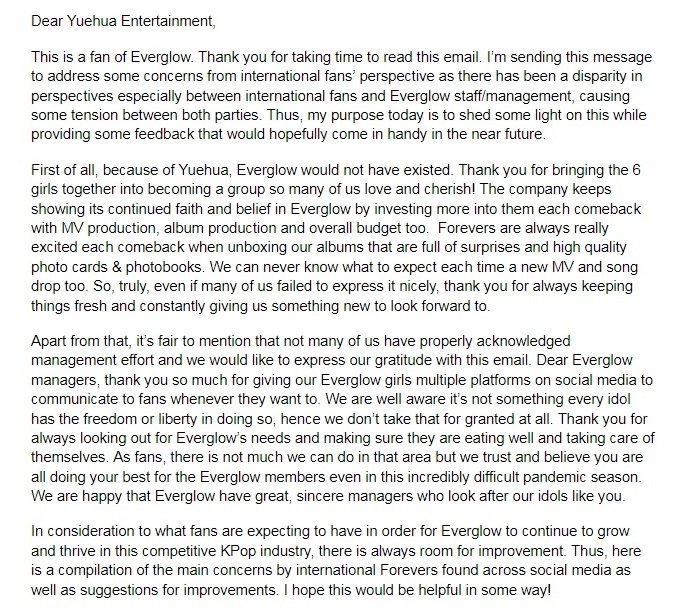 Dear Yuehua Entertainment,

This is a fan of Everglow. Thank you for taking time to read this email. I'm sending this message to address some concerns from international fans' perspective as there has been a disparity in perspectives especially between international fans and Everglow staff/management, causing some tension between both parties. Thus, my purpose today is to shed some light on this while providing some feedback that would hopefully come in handy in the near future.

First of all, because of Yuehua, Everglow would not have existed. Thank you for bringing the 6 girls together into becoming a group so many of us love and cherish! The company keeps showing its continued faith and belief in Everglow by investing more into them each comeback with MV production, album production and overall budget too.  Forevers are always really excited each comeback when unboxing our albums that are full of surprises and high quality photo cards & photobooks. We can never know what to expect each time a new MV and song drop too. So, truly, even if many of us failed to express it nicely, thank you for always keeping things fresh and constantly giving us something new to look forward to.

Apart from that, it's fair to mention that not many of us have properly acknowledged management effort and we would like to express our gratitude with this email. Dear Everglow managers, thank you so much for giving our Everglow girls multiple platforms on social media to communicate to fans whenever they want to. We are well aware it's not something every idol has the freedom or liberty in doing so, hence we don't take that for granted at all. Thank you for always looking out for Everglow's needs and making sure they are eating well and taking care of themselves. As fans, there is not much we can do in that area but we trust and believe you are all doing your best for the Everglow members even in this incredibly difficult pandemic season. We are happy that Everglow have great, sincere managers who look after our idols like you.

In consideration to what fans are expecting to have in order for Everglow to continue to grow and thrive in this competitive KPop industry, there is always room for improvement. Thus, here is a compilation of the main concerns by international Forevers found across social media as well as suggestions for improvements. I hope this would be helpful in some way!